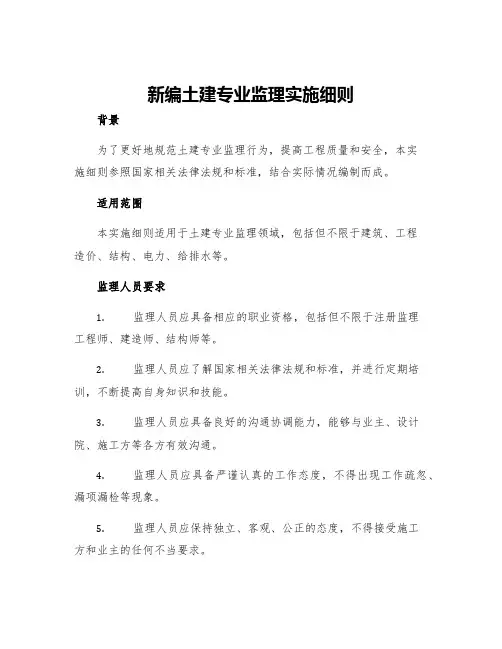 新编土建专业监理实施细则

背景

为了更好地规范土建专业监理行为，提高工程质量和安全，本实施细则参照国家相关法律法规和标准，结合实际情况编制而成。

适用范围

本实施细则适用于土建专业监理领域，包括但不限于建筑、工程造价、结构、电力、给排水等。

监理人员要求

1. 监理人员应具备相应的职业资格，包括但不限于注册监理工程师、建造师、结构师等。

2. 监理人员应了解国家相关法律法规和标准，并进行定期培训，不断提高自身知识和技能。

3. 监理人员应具备良好的沟通协调能力，能够与业主、设计院、施工方等各方有效沟通。

4. 监理人员应具备严谨认真的工作态度，不得出现工作疏忽、漏项漏检等现象。

5. 监理人员应保持独立、客观、公正的态度，不得接受施工方和业主的任何不当要求。